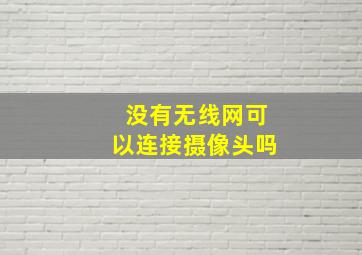 没有无线网可以连接摄像头吗